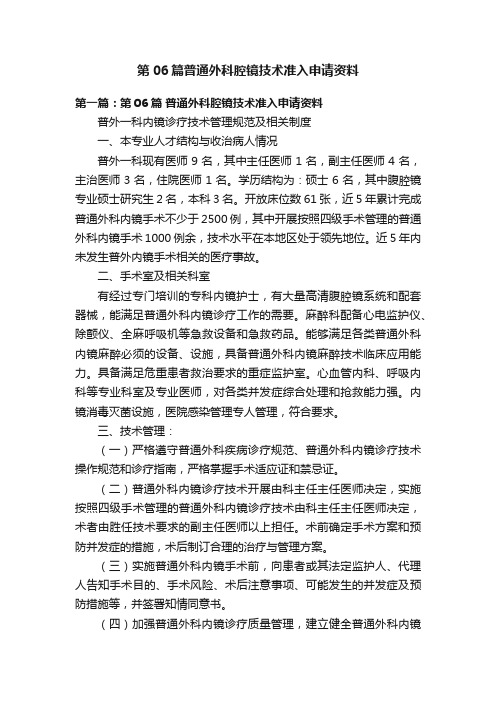 第 06 篇普通外科腔镜技术准入申请资料

第一篇：第 06 篇 普通外科腔镜技术准入申请资料

普外一科内镜诊疗技术管理规范及相关制度

一、本专业人才结构与收治病人情况

普外一科现有医师 9 名，其中主任医师 1 名，副主任医师 4 名，主治医师 3 名，住院医师 1 名。学历结构为：硕士 6 名，其中腹腔镜专业硕士研究生 2 名，本科 3 名。开放床位数 61 张，近 5 年累计完成普通外科内镜手术不少于 2500 例，其中开展按照四级手术管理的普通外科内镜手术 1000 例余，技术水平在本地区处于领先地位。近 5 年内未发生普外内镜手术相关的医疗事故。

二、手术室及相关科室

有经过专门培训的专科内镜护士，有大量高清腹腔镜系统和配套器械，能满足普通外科内镜诊疗工作的需要。麻醉科配备心电监护仪、除颤仪、全麻呼吸机等急救设备和急救药品。能够满足各类普通外科内镜麻醉必须的设备、设施，具备普通外科内镜麻醉技术临床应用能力。具备满足危重患者救治要求的重症监护室。心血管内科、呼吸内科等专业科室及专业医师，对各类并发症综合处理和抢救能力强。内镜消毒灭菌设施，医院感染管理专人管理，符合要求。

三、技术管理：

（一）严格遵守普通外科疾病诊疗规范、普通外科内镜诊疗技术操作规范和诊疗指南，严格掌握手术适应证和禁忌证。

（二）普通外科内镜诊疗技术开展由科主任主任医师决定，实施按照四级手术管理的普通外科内镜诊疗技术由科主任主任医师决定，术者由胜任技术要求的副主任医师以上担任。术前确定手术方案和预防并发症的措施，术后制订合理的治疗与管理方案。

（三）实施普通外科内镜手术前，向患者或其法定监护人、代理人告知手术目的、手术风险、术后注意事项、可能发生的并发症及预防措施等，并签署知情同意书。

（四）加强普通外科内镜诊疗质量管理，建立健全普通外科内镜